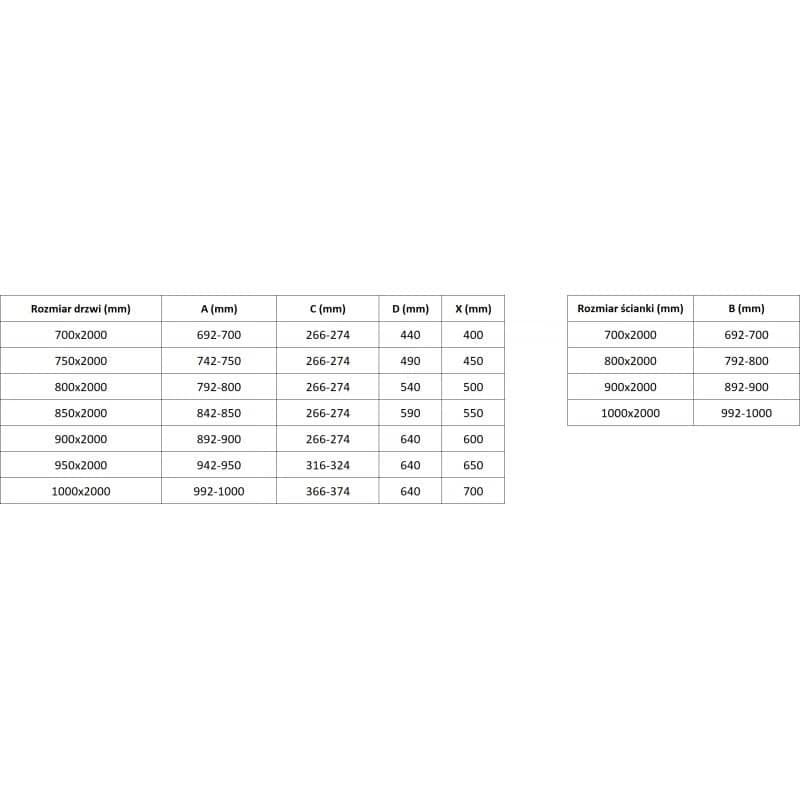 | Rozmiar drzwi (mm) | A (mm) | C (mm) | D (mm) | X (mm) |
|---|---|---|---|---|
| 700x2000 | 692-700 | 266-274 | 440 | 400 |
| 750x2000 | 742-750 | 266-274 | 490 | 450 |
| 800x2000 | 792-800 | 266-274 | 540 | 500 |
| 850x2000 | 842-850 | 266-274 | 590 | 550 |
| 900x2000 | 892-900 | 266-274 | 640 | 600 |
| 950x2000 | 942-950 | 316-324 | 640 | 650 |
| 1000x2000 | 992-1000 | 366-374 | 640 | 700 |

| Rozmiar ścianki (mm) | B (mm) |
|---|---|
| 700x2000 | 692-700 |
| 800x2000 | 792-800 |
| 900x2000 | 892-900 |
| 1000x2000 | 992-1000 |